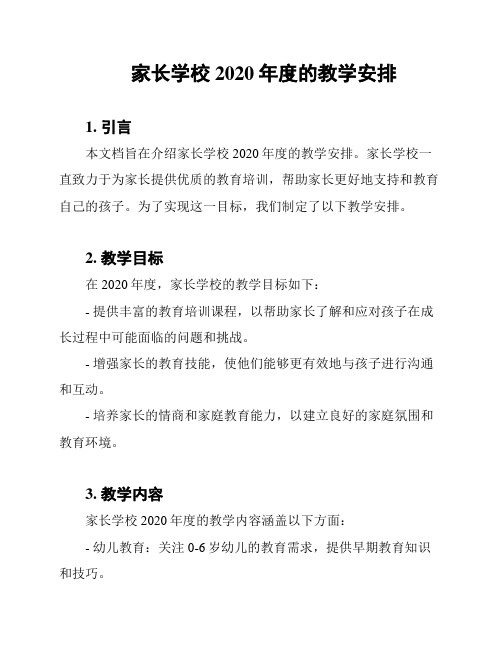 家长学校 2020 年度的教学安排

1. 引言

本文档旨在介绍家长学校 2020 年度的教学安排。家长学校一直致力于为家长提供优质的教育培训，帮助家长更好地支持和教育自己的孩子。为了实现这一目标，我们制定了以下教学安排。

2. 教学目标

在 2020 年度，家长学校的教学目标如下：

- 提供丰富的教育培训课程，以帮助家长了解和应对孩子在成长过程中可能面临的问题和挑战。

- 增强家长的教育技能，使他们能够更有效地与孩子进行沟通和互动。

- 培养家长的情商和家庭教育能力，以建立良好的家庭氛围和教育环境。

3. 教学内容

家长学校 2020 年度的教学内容涵盖以下方面：

- 幼儿教育：关注 0-6 岁幼儿的教育需求，提供早期教育知识和技巧。